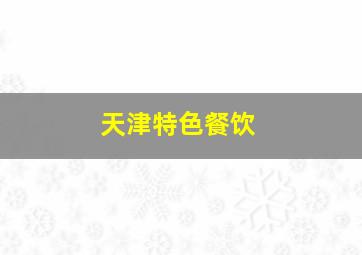 天津特色餐饮